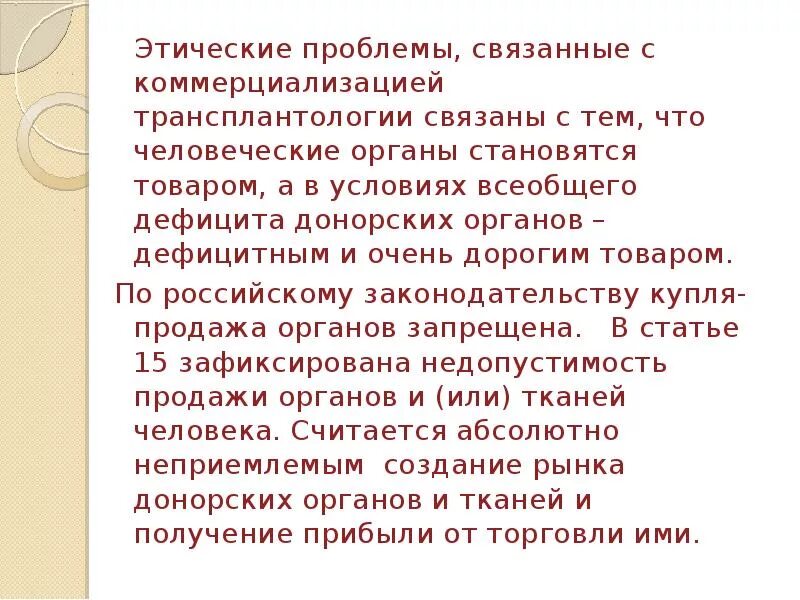 Этические проблемы, связанные с коммерциализацией трансплантологии связаны с тем, что человеческие органы становятся товаром, а в условиях всеобщего дефицита донорских органов – дефицитным и очень дорогим товаром.

По российскому законодательству купля-продажа органов запрещена. В статье 15 зафиксирована недопустимость продажи органов и (или) тканей человека. Считается абсолютно неприемлемым создание рынка донорских органов и тканей и получение прибыли от торговли ими.